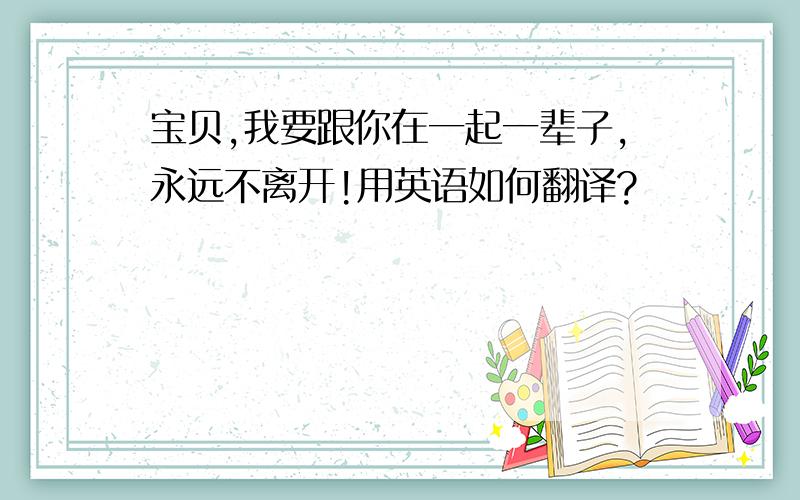 宝贝,我要跟你在一起一辈子,永远不离开!用英语如何翻译?